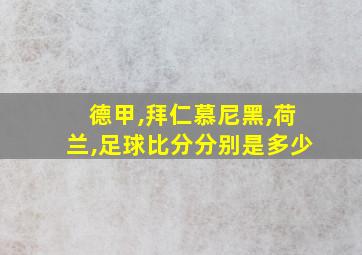 德甲,拜仁慕尼黑,荷兰,足球比分分别是多少